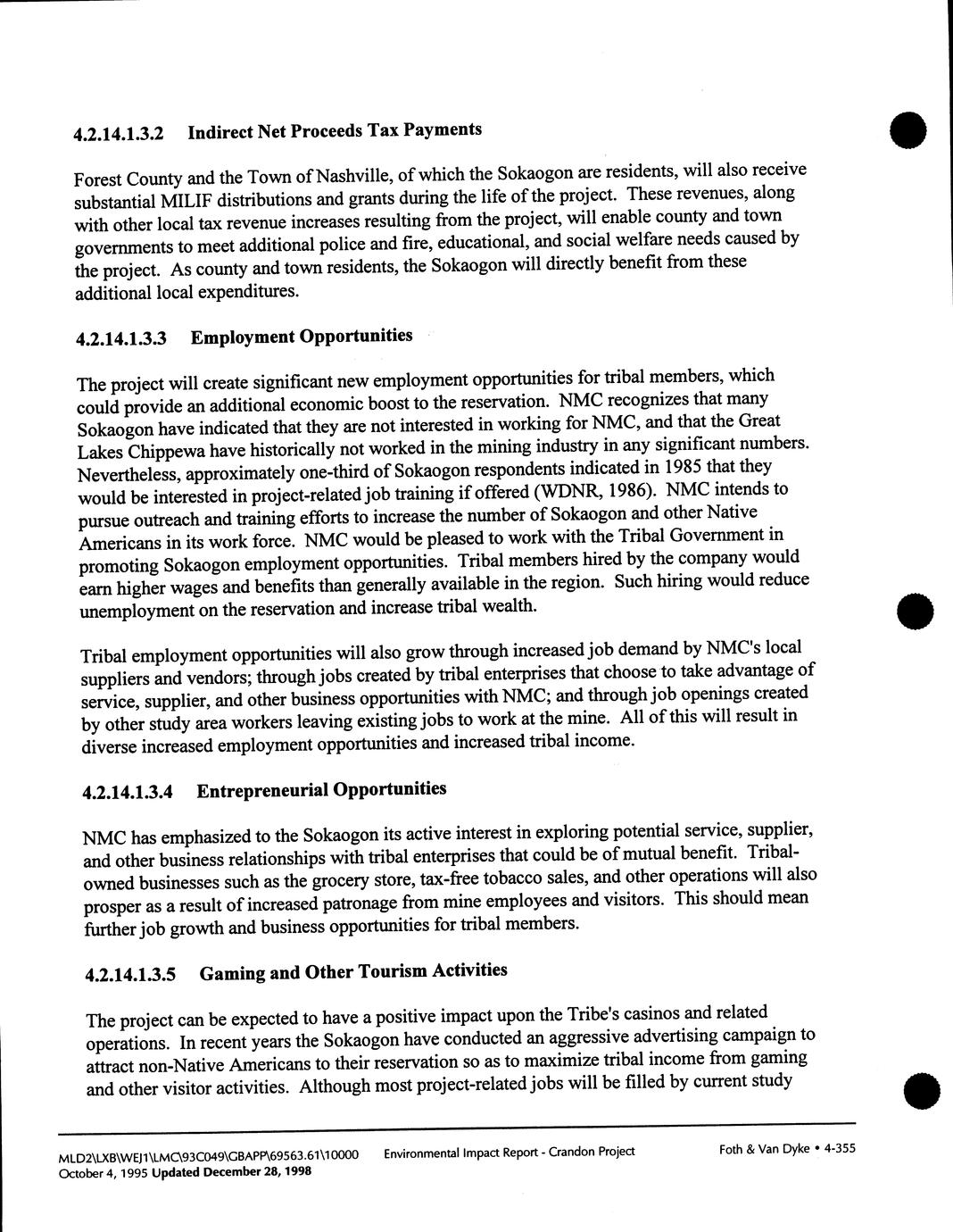 4.2.14.1.3.2 Indirect Net Proceeds Tax Payments

Forest County and the Town of Nashville, of which the Sokaogon are residents, will also receive substantial MILIF distributions and grants during the life of the project. These revenues, along with other local tax revenue increases resulting from the project, will enable county and town governments to meet additional police and fire, educational, and social welfare needs caused by the project. As county and town residents, the Sokaogon will directly benefit from these additional local expenditures.

4.2.14.1.3.3 Employment Opportunities

The project will create significant new employment opportunities for tribal members, which could provide an additional economic boost to the reservation. NMC recognizes that many Sokaogon have indicated that they are not interested in working for NMC, and that the Great Lakes Chippewa have historically not worked in the mining industry in any significant numbers. Nevertheless, approximately one-third of Sokaogon respondents indicated in 1985 that they would be interested in project-related job training if offered (WDNR, 1986). NMC intends to pursue outreach and training efforts to increase the number of Sokaogon and other Native Americans in its work force. NMC would be pleased to work with the Tribal Government in promoting Sokaogon employment opportunities. Tribal members hired by the company would earn higher wages and benefits than generally available in the region. Such hiring would reduce unemployment on the reservation and increase tribal wealth.

Tribal employment opportunities will also grow through increased job demand by NMC's local suppliers and vendors; through jobs created by tribal enterprises that choose to take advantage of service, supplier, and other business opportunities with NMC; and through job openings created by other study area workers leaving existing jobs to work at the mine. All of this will result in diverse increased employment opportunities and increased tribal income.

4.2.14.1.3.4 Entrepreneurial Opportunities

NMC has emphasized to the Sokaogon its active interest in exploring potential service, supplier, and other business relationships with tribal enterprises that could be of mutual benefit. Tribal-owned businesses such as the grocery store, tax-free tobacco sales, and other operations will also prosper as a result of increased patronage from mine employees and visitors. This should mean further job growth and business opportunities for tribal members.

4.2.14.1.3.5 Gaming and Other Tourism Activities

The project can be expected to have a positive impact upon the Tribe's casinos and related operations. In recent years the Sokaogon have conducted an aggressive advertising campaign to attract non-Native Americans to their reservation so as to maximize tribal income from gaming and other visitor activities. Although most project-related jobs will be filled by current study

MLD2\LXB\WEJ1\LMC\93C049\GBAPP\69563.61\10000 October 4, 1995 Updated December 28, 1998
Environmental Impact Report - Crandon Project
Foth & Van Dyke • 4-355